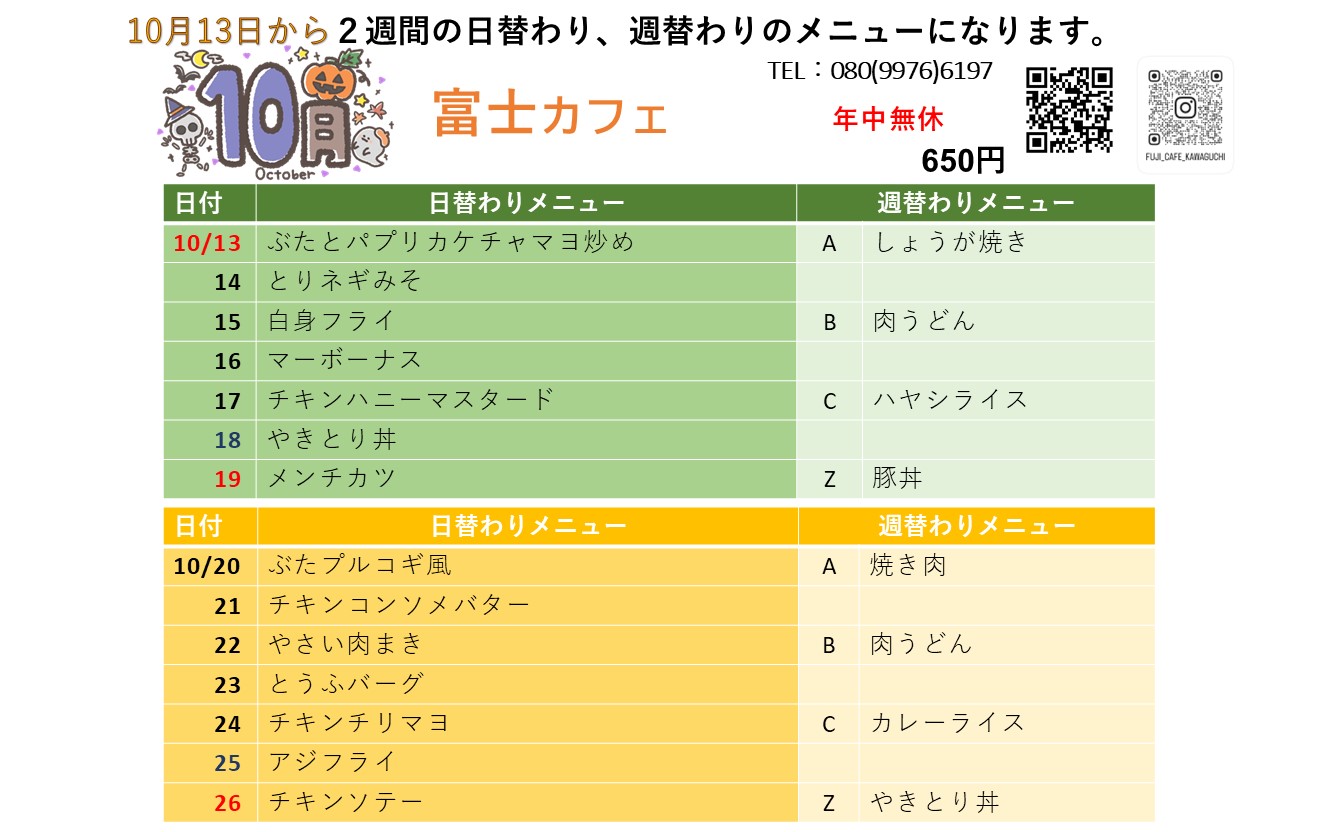 10月13日から２週間の日替わり、週替わりのメニューになります。

10月
October

富士カフェ

TEL：080(9976)6197

年中無休

650円

FUJI_CAFE_KAWAGUCHI

| 日付 | 日替わりメニュー | 週替わりメニュー | |
|---|---|---|---|
| 10/13 | ぶたとパプリカケチャマヨ炒め | A | しょうが焼き |
| 14 | とりネギみそ | | |
| 15 | 白身フライ | B | 肉うどん |
| 16 | マーボーナス | | |
| 17 | チキンハニーマスタード | C | ハヤシライス |
| 18 | やきとり丼 | | |
| 19 | メンチカツ | Z | 豚丼 |

| 日付 | 日替わりメニュー | 週替わりメニュー | |
|---|---|---|---|
| 10/20 | ぶたプルコギ風 | A | 焼き肉 |
| 21 | チキンコンソメバター | | |
| 22 | やさい肉まき | B | 肉うどん |
| 23 | とうふバーグ | | |
| 24 | チキンチリマヨ | C | カレーライス |
| 25 | アジフライ | | |
| 26 | チキンソテー | Z | やきとり丼 |